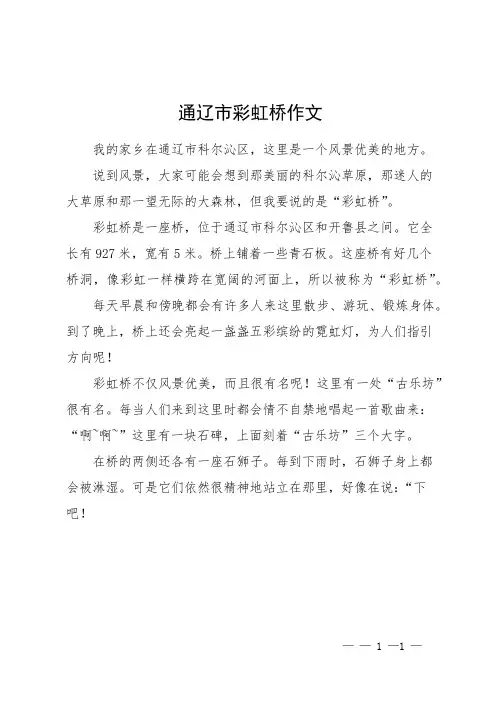 通辽市彩虹桥作文

我的家乡在通辽市科尔沁区，这里是一个风景优美的地方。

说到风景，大家可能会想到那美丽的科尔沁草原，那迷人的大草原和那一望无际的大森林，但我要说的是“彩虹桥”。

彩虹桥是一座桥，位于通辽市科尔沁区和开鲁县之间。它全长有927米，宽有5米。桥上铺着一些青石板。这座桥有好几个桥洞，像彩虹一样横跨在宽阔的河面上，所以被称为“彩虹桥”。

每天早晨和傍晚都会有许多人来这里散步、游玩、锻炼身体。到了晚上，桥上还会亮起一盏盏五彩缤纷的霓虹灯，为人们指引方向呢！

彩虹桥不仅风景优美，而且很有名呢！这里有一处“古乐坊”很有名。每当人们来到这里时都会情不自禁地唱起一首歌曲来：“啊~啊~”这里有一块石碑，上面刻着“古乐坊”三个大字。

在桥的两侧还各有一座石狮子。每到下雨时，石狮子身上都会被淋湿。可是它们依然很精神地站立在那里，好像在说：“下吧！

— — 1 —1 —